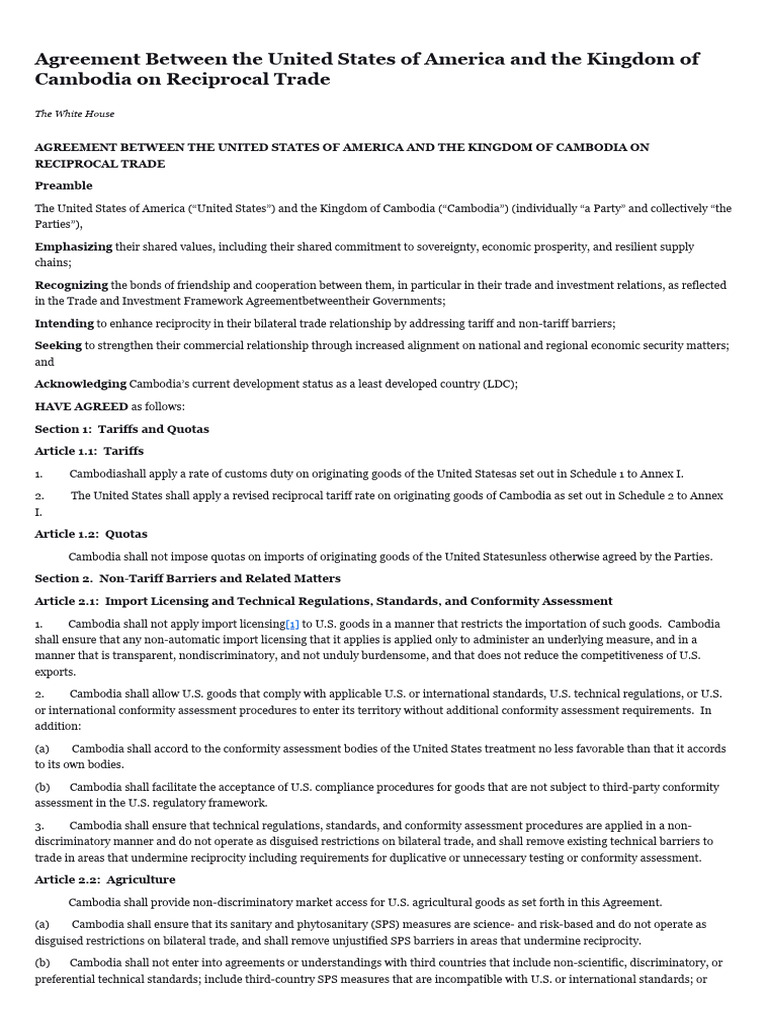 Agreement Between the United States of America and the Kingdom of Cambodia on Reciprocal Trade

The White House

AGREEMENT BETWEEN THE UNITED STATES OF AMERICA AND THE KINGDOM OF CAMBODIA ON RECIPROCAL TRADE

Preamble

The United States of America ("United States") and the Kingdom of Cambodia ("Cambodia") (individually "a Party" and collectively "the Parties"),

Emphasizing their shared values, including their shared commitment to sovereignty, economic prosperity, and resilient supply chains;

Recognizing the bonds of friendship and cooperation between them, in particular in their trade and investment relations, as reflected in the Trade and Investment Framework Agreementbetweentheir Governments;

Intending to enhance reciprocity in their bilateral trade relationship by addressing tariff and non-tariff barriers;

Seeking to strengthen their commercial relationship through increased alignment on national and regional economic security matters; and

Acknowledging Cambodia's current development status as a least developed country (LDC);

HAVE AGREED as follows:

Section 1: Tariffs and Quotas

Article 1.1: Tariffs

1. Cambodiashall apply a rate of customs duty on originating goods of the United Statesas set out in Schedule 1 to Annex I.

2. The United States shall apply a revised reciprocal tariff rate on originating goods of Cambodia as set out in Schedule 2 to Annex I.

Article 1.2: Quotas

Cambodia shall not impose quotas on imports of originating goods of the United Statesunless otherwise agreed by the Parties.

Section 2. Non-Tariff Barriers and Related Matters

Article 2.1: Import Licensing and Technical Regulations, Standards, and Conformity Assessment

1. Cambodia shall not apply import licensing[1] to U.S. goods in a manner that restricts the importation of such goods. Cambodia shall ensure that any non-automatic import licensing that it applies is applied only to administer an underlying measure, and in a manner that is transparent, nondiscriminatory, and not unduly burdensome, and that does not reduce the competitiveness of U.S. exports.

2. Cambodia shall allow U.S. goods that comply with applicable U.S. or international standards, U.S. technical regulations, or U.S. or international conformity assessment procedures to enter its territory without additional conformity assessment requirements. In addition:

(a) Cambodia shall accord to the conformity assessment bodies of the United States treatment no less favorable than that it accords to its own bodies.

(b) Cambodia shall facilitate the acceptance of U.S. compliance procedures for goods that are not subject to third-party conformity assessment in the U.S. regulatory framework.

3. Cambodia shall ensure that technical regulations, standards, and conformity assessment procedures are applied in a non-discriminatory manner and do not operate as disguised restrictions on bilateral trade, and shall remove existing technical barriers to trade in areas that undermine reciprocity including requirements for duplicative or unnecessary testing or conformity assessment.

Article 2.2: Agriculture

Cambodia shall provide non-discriminatory market access for U.S. agricultural goods as set forth in this Agreement.

(a) Cambodia shall ensure that its sanitary and phytosanitary (SPS) measures are science- and risk-based and do not operate as disguised restrictions on bilateral trade, and shall remove unjustified SPS barriers in areas that undermine reciprocity.

(b) Cambodia shall not enter into agreements or understandings with third countries that include non-scientific, discriminatory, or preferential technical standards; include third-country SPS measures that are incompatible with U.S. or international standards; or